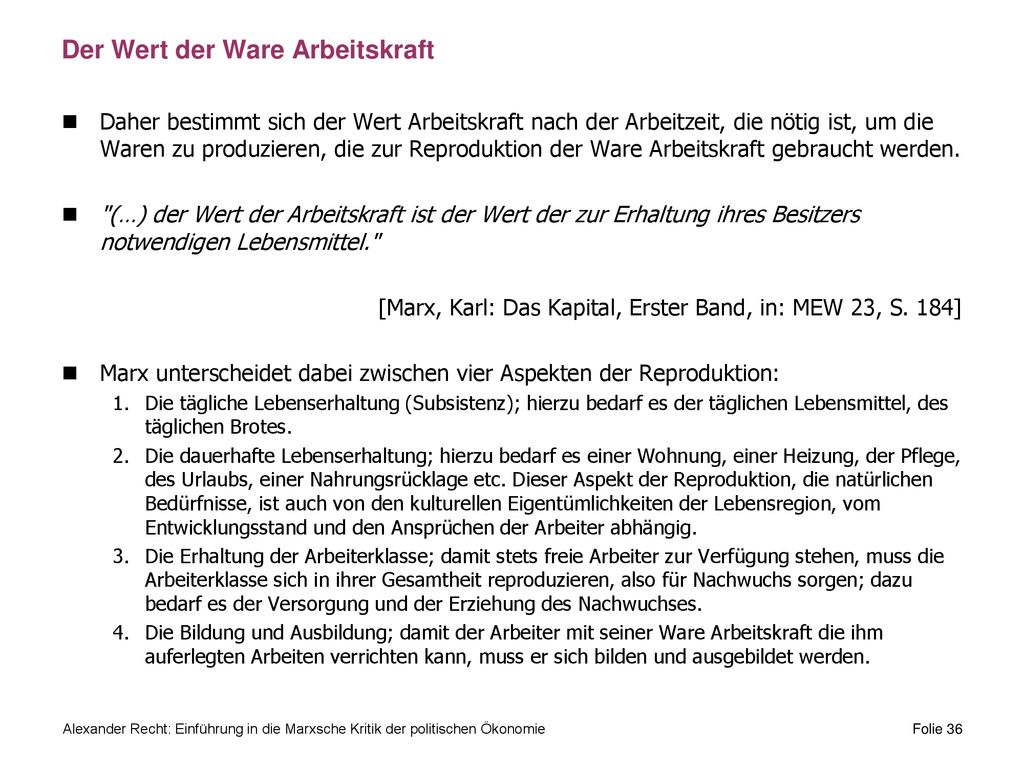 Der Wert der Ware Arbeitskraft

Daher bestimmt sich der Wert Arbeitskraft nach der Arbeitzeit, die nötig ist, um die Waren zu produzieren, die zur Reproduktion der Ware Arbeitskraft gebraucht werden.

"(…) der Wert der Arbeitskraft ist der Wert der zur Erhaltung ihres Besitzers notwendigen Lebensmittel."

[Marx, Karl: Das Kapital, Erster Band, in: MEW 23, S. 184]

Marx unterscheidet dabei zwischen vier Aspekten der Reproduktion:

1. Die tägliche Lebenserhaltung (Subsistenz); hierzu bedarf es der täglichen Lebensmittel, des täglichen Brotes.
2. Die dauerhafte Lebenserhaltung; hierzu bedarf es einer Wohnung, einer Heizung, der Pflege, des Urlaubs, einer Nahrungsrücklage etc. Dieser Aspekt der Reproduktion, die natürlichen Bedürfnisse, ist auch von den kulturellen Eigentümlichkeiten der Lebensregion, vom Entwicklungsstand und den Ansprüchen der Arbeiter abhängig.
3. Die Erhaltung der Arbeiterklasse; damit stets freie Arbeiter zur Verfügung stehen, muss die Arbeiterklasse sich in ihrer Gesamtheit reproduzieren, also für Nachwuchs sorgen; dazu bedarf es der Versorgung und der Erziehung des Nachwuchses.
4. Die Bildung und Ausbildung; damit der Arbeiter mit seiner Ware Arbeitskraft die ihm auferlegten Arbeiten verrichten kann, muss er sich bilden und ausgebildet werden.

Alexander Recht: Einführung in die Marxsche Kritik der politischen Ökonomie

Folie 36